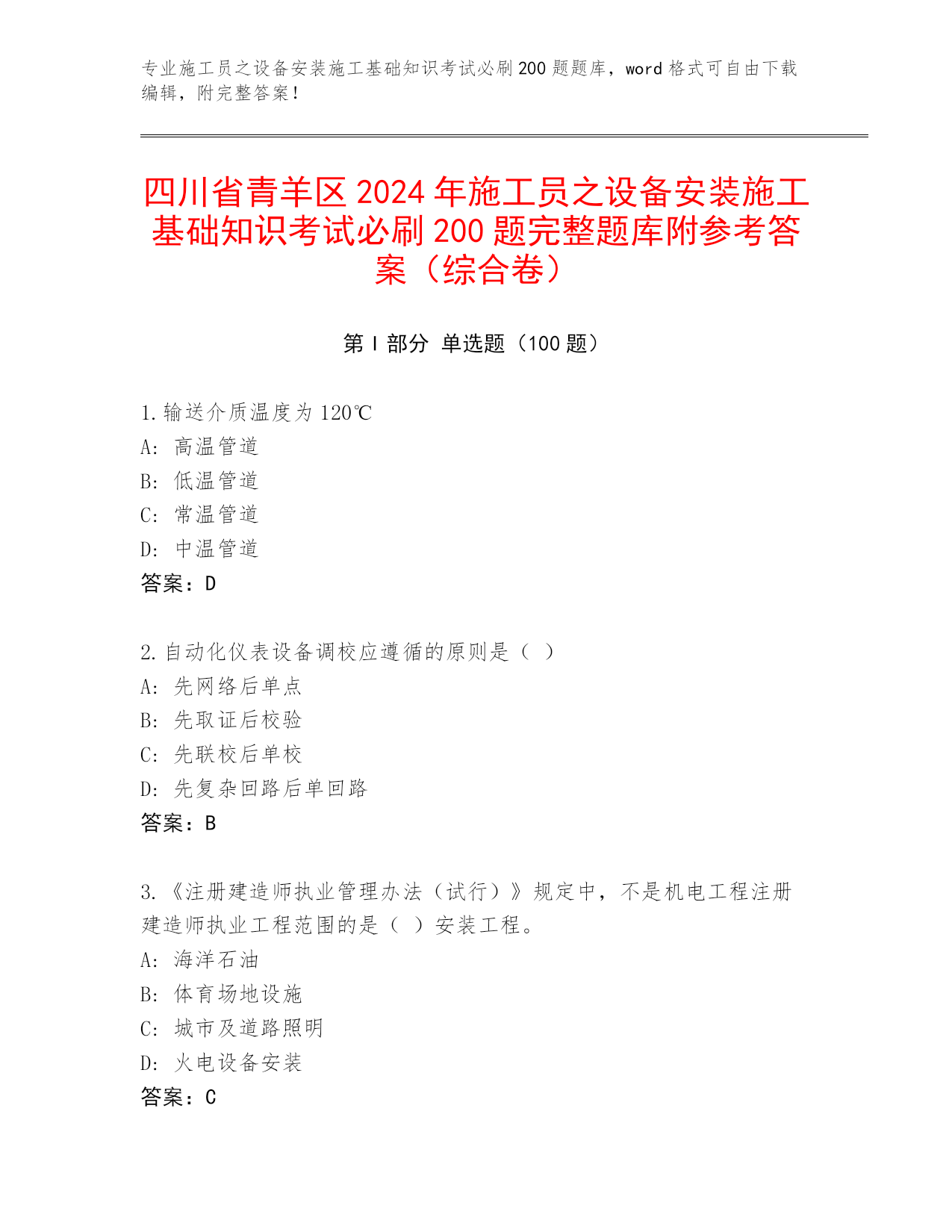 专业施工员之设备安装施工基础知识考试必刷200题题库，word格式可自由下载编辑，附完整答案！

四川省青羊区2024年施工员之设备安装施工基础知识考试必刷200题完整题库附参考答案（综合卷）

第Ⅰ部分 单选题（100题）

1.输送介质温度为120℃
A: 高温管道
B: 低温管道
C: 常温管道
D: 中温管道
答案：D

2.自动化仪表设备调校应遵循的原则是（ ）
A: 先网络后单点
B: 先取证后校验
C: 先联校后单校
D: 先复杂回路后单回路
答案：B

3.《注册建造师执业管理办法（试行）》规定中，不是机电工程注册建造师执业工程范围的是（ ）安装工程。
A: 海洋石油
B: 体育场地设施
C: 城市及道路照明
D: 火电设备安装
答案：C